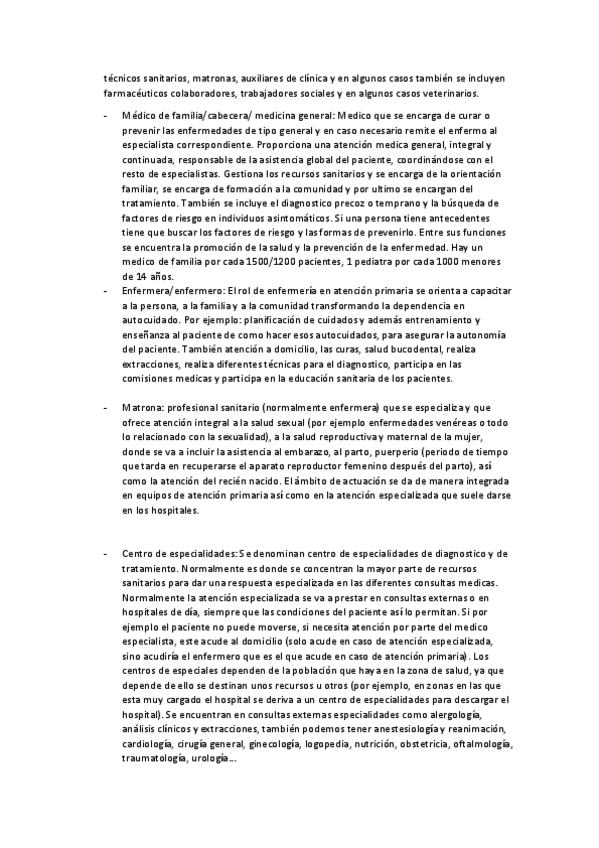 técnicos sanitarios, matronas, auxiliares de clínica y en algunos casos también se incluyen farmacéuticos colaboradores, trabajadores sociales y en algunos casos veterinarios.

- Médico de familia/cabecera/ medicina general: Medico que se encarga de curar o prevenir las enfermedades de tipo general y en caso necesario remite el enfermo al especialista correspondiente. Proporciona una atención medica general, integral y continuada, responsable de la asistencia global del paciente, coordinándose con el resto de especialistas. Gestiona los recursos sanitarios y se encarga de la orientación familiar, se encarga de formación a la comunidad y por ultimo se encargan del tratamiento. También se incluye el diagnostico precoz o temprano y la búsqueda de factores de riesgo en individuos asintomáticos. Si una persona tiene antecedentes tiene que buscar los factores de riesgo y las formas de prevenirlo. Entre sus funciones se encuentra la promoción de la salud y la prevención de la enfermedad. Hay un medico de familia por cada 1500/1200 pacientes, 1 pediatra por cada 1000 menores de 14 años.
- Enfermera/enfermero: El rol de enfermería en atención primaria se orienta a capacitar a la persona, a la familia y a la comunidad transformando la dependencia en autocuidado. Por ejemplo: planificación de cuidados y además entrenamiento y enseñanza al paciente de como hacer esos autocuidados, para asegurar la autonomía del paciente. También atención a domicilio, las curas, salud bucodental, realiza extracciones, realiza diferentes técnicas para el diagnostico, participa en las comisiones medicas y participa en la educación sanitaria de los pacientes.

- Matrona: profesional sanitario (normalmente enfermera) que se especializa y que ofrece atención integral a la salud sexual (por ejemplo enfermedades venéreas o todo lo relacionado con la sexualidad), a la salud reproductiva y maternal de la mujer, donde se va a incluir la asistencia al embarazo, al parto, puerperio (periodo de tiempo que tarda en recuperarse el aparato reproductor femenino después del parto), así como la atención del recién nacido. El ámbito de actuación se da de manera integrada en equipos de atención primaria así como en la atención especializada que suele darse en los hospitales.

- Centro de especialidades: Se denominan centro de especialidades de diagnostico y de tratamiento. Normalmente es donde se concentran la mayor parte de recursos sanitarios para dar una respuesta especializada en las diferentes consultas medicas. Normalmente la atención especializada se va a prestar en consultas externas o en hospitales de día, siempre que las condiciones del paciente así lo permitan. Si por ejemplo el paciente no puede moverse, si necesita atención por parte del medico especialista, este acude al domicilio (solo acude en caso de atención especializada, sino acudiría el enfermero que es el que acude en caso de atención primaria). Los centros de especiales dependen de la población que haya en la zona de salud, ya que depende de ello se destinan unos recursos u otros (por ejemplo, en zonas en las que esta muy cargado el hospital se deriva a un centro de especialidades para descargar el hospital). Se encuentran en consultas externas especialidades como alergología, análisis clínicos y extracciones, también podemos tener anestesiología y reanimación, cardiología, cirugía general, ginecología, logopedia, nutrición, obstetricia, oftalmología, traumatología, urología…